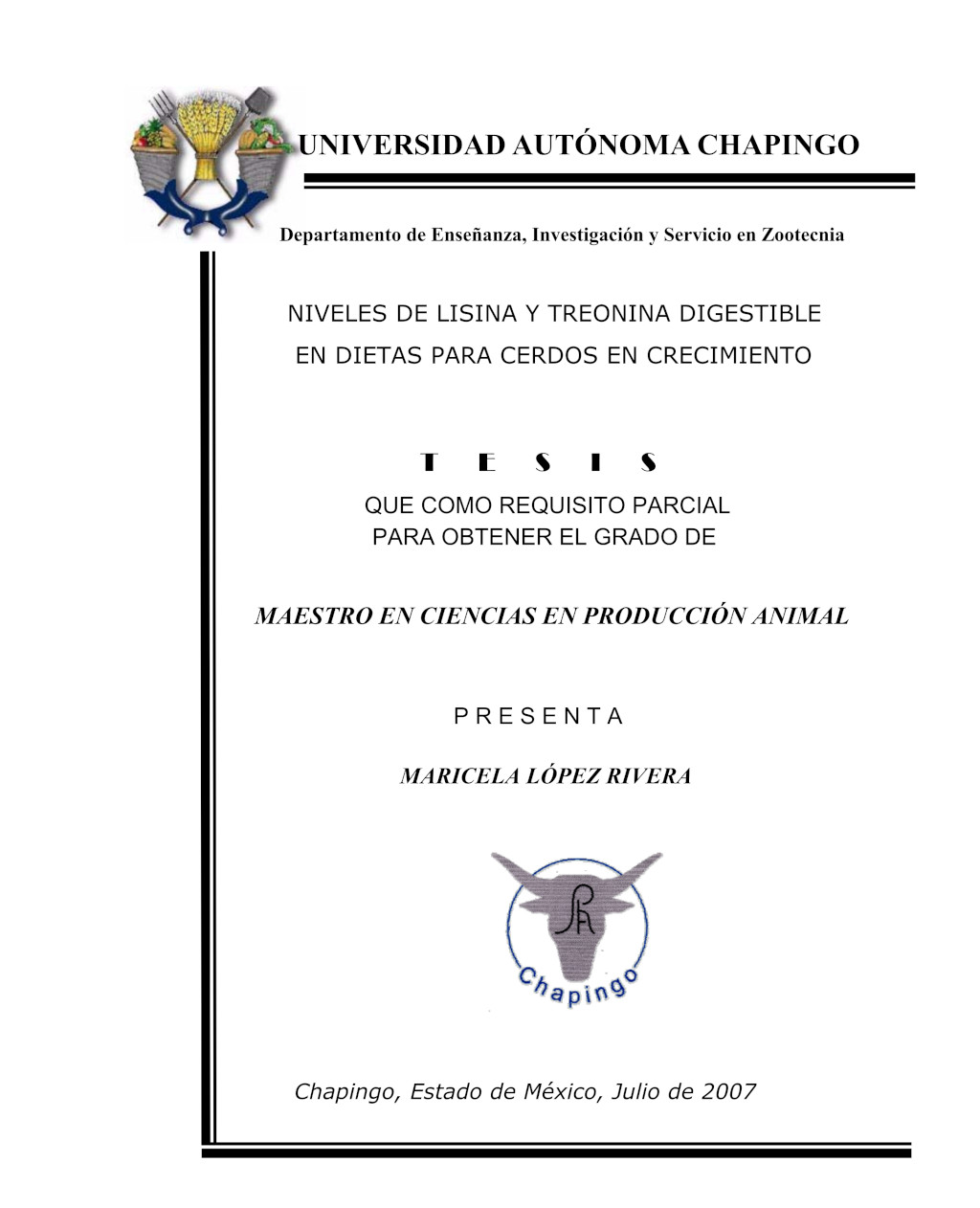 UNIVERSIDAD AUTÓNOMA CHAPINGO

Departamento de Enseñanza, Investigación y Servicio en Zootecnia

NIVELES DE LISINA Y TREONINA DIGESTIBLE EN DIETAS PARA CERDOS EN CRECIMIENTO

T E S I S

QUE COMO REQUISITO PARCIAL PARA OBTENER EL GRADO DE

MAESTRO EN CIENCIAS EN PRODUCCIÓN ANIMAL

P R E S E N T A

MARICELA LÓPEZ RIVERA

Chapingo

Chapingo, Estado de México, Julio de 2007